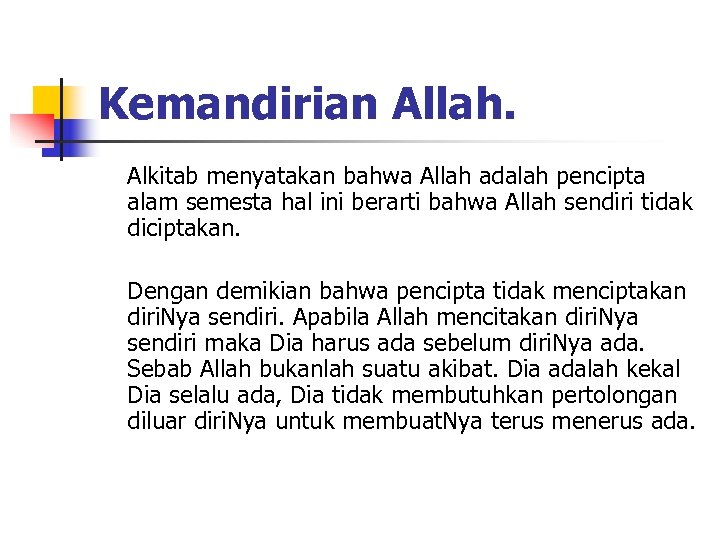 Kemandirian Allah.

Alkitab menyatakan bahwa Allah adalah pencipta alam semesta hal ini berarti bahwa Allah sendiri tidak diciptakan.

Dengan demikian bahwa pencipta tidak menciptakan diriNya sendiri. Apabila Allah mencitakan diriNya sendiri maka Dia harus ada sebelum diriNya ada. Sebab Allah bukanlah suatu akibat. Dia adalah kekal Dia selalu ada, Dia tidak membutuhkan pertolongan diluar diriNya untuk membuatNya terus menerus ada.